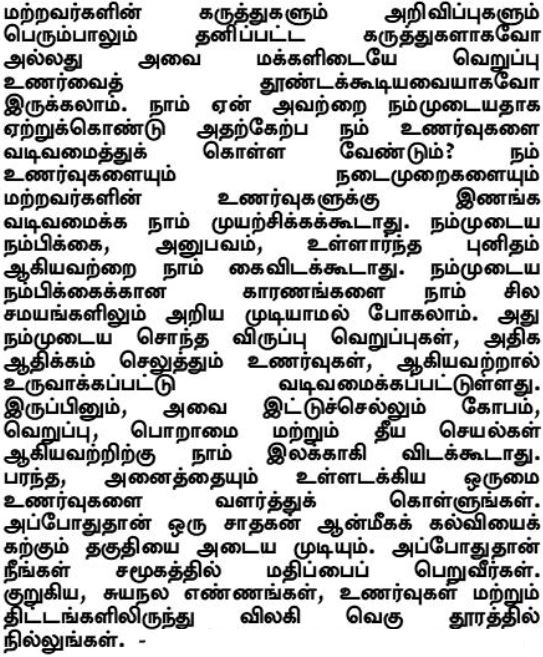 மற்றவர்களின் கருத்துகளும் அறிவிப்புகளும் பெரும்பாலும் தனிப்பட்ட கருத்துகளாகவோ அல்லது அவை மக்களிடையே வெறுப்பு உணர்வைத் தூண்டக்கூடியவையாகவோ இருக்கலாம். நாம் ஏன் அவற்றை நம்முடையதாக ஏற்றுக்கொண்டு அதற்கேற்ப நம் உணர்வுகளை வடிவமைத்துக் கொள்ள வேண்டும்? நம் உணர்வுகளையும் நடைமுறைகளையும் மற்றவர்களின் உணர்வுகளுக்கு இணங்க வடிவமைக்க நாம் முயற்சிக்கக்கூடாது. நம்முடைய நம்பிக்கை, அனுபவம், உள்ளார்ந்த புனிதம் ஆகியவற்றை நாம் கைவிடக்கூடாது. நம்முடைய நம்பிக்கைக்கான காரணங்களை நாம் சில சமயங்களிலும் அறிய முடியாமல் போகலாம். அது நம்முடைய சொந்த விருப்பு வெறுப்புகள், அதிக ஆதிக்கம் செலுத்தும் உணர்வுகள், ஆகியவற்றால் உருவாக்கப்பட்டு வடிவமைக்கப்பட்டுள்ளது. இருப்பினும், அவை இட்டுச்செல்லும் கோபம், வெறுப்பு, பொறாமை மற்றும் தீய செயல்கள் ஆகியவற்றிற்கு நாம் இலக்காகி விடக்கூடாது. பரந்த, அனைத்தையும் உள்ளடக்கிய ஒருமை உணர்வுகளை வளர்த்துக் கொள்ளுங்கள். அப்போதுதான் ஒரு சாதகன் ஆன்மீகக் கல்வியைக் கற்கும் தகுதியை அடைய முடியும். அப்போதுதான் நீங்கள் சமூகத்தில் மதிப்பைப் பெறுவீர்கள். குறுகிய, சுயநல எண்ணங்கள், உணர்வுகள் மற்றும் திட்டங்களிலிருந்து விலகி வெகு தூரத்தில் நில்லுங்கள். -